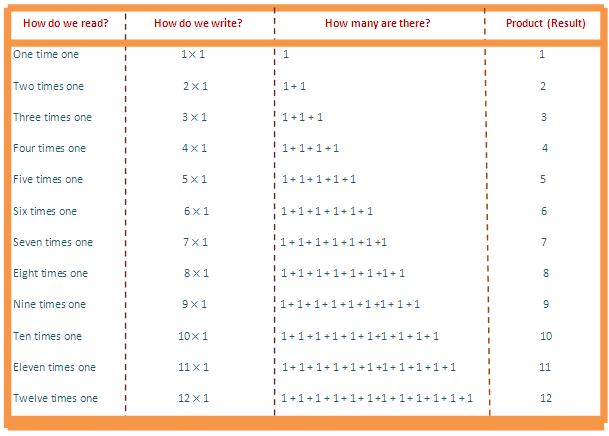 | How do we read? | How do we write? | How many are there? | Product (Result) |
|---|---|---|---|
| One time one | $1 \times 1$ | $1$ | 1 |
| Two times one | $2 \times 1$ | $1 + 1$ | 2 |
| Three times one | $3 \times 1$ | $1 + 1 + 1$ | 3 |
| Four times one | $4 \times 1$ | $1 + 1 + 1 + 1$ | 4 |
| Five times one | $5 \times 1$ | $1 + 1 + 1 + 1 + 1$ | 5 |
| Six times one | $6 \times 1$ | $1 + 1 + 1 + 1 + 1 + 1$ | 6 |
| Seven times one | $7 \times 1$ | $1 + 1 + 1 + 1 + 1 + 1 + 1$ | 7 |
| Eight times one | $8 \times 1$ | $1 + 1 + 1 + 1 + 1 + 1 + 1 + 1$ | 8 |
| Nine times one | $9 \times 1$ | $1 + 1 + 1 + 1 + 1 + 1 + 1 + 1 + 1$ | 9 |
| Ten times one | $10 \times 1$ | $1 + 1 + 1 + 1 + 1 + 1 + 1 + 1 + 1 + 1$ | 10 |
| Eleven times one | $11 \times 1$ | $1 + 1 + 1 + 1 + 1 + 1 + 1 + 1 + 1 + 1 + 1$ | 11 |
| Twelve times one | $12 \times 1$ | $1 + 1 + 1 + 1 + 1 + 1 + 1 + 1 + 1 + 1 + 1 + 1$ | 12 |